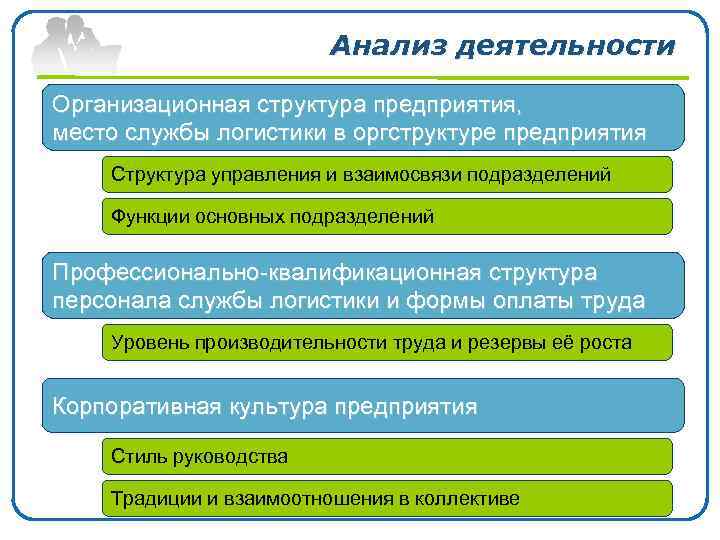 Анализ деятельности

Организационная структура предприятия, место службы логистики в оргструктуре предприятия

Структура управления и взаимосвязи подразделений

Функции основных подразделений

Профессионально-квалификационная структура персонала службы логистики и формы оплаты труда

Уровень производительности труда и резервы её роста

Корпоративная культура предприятия

Стиль руководства

Традиции и взаимоотношения в коллективе